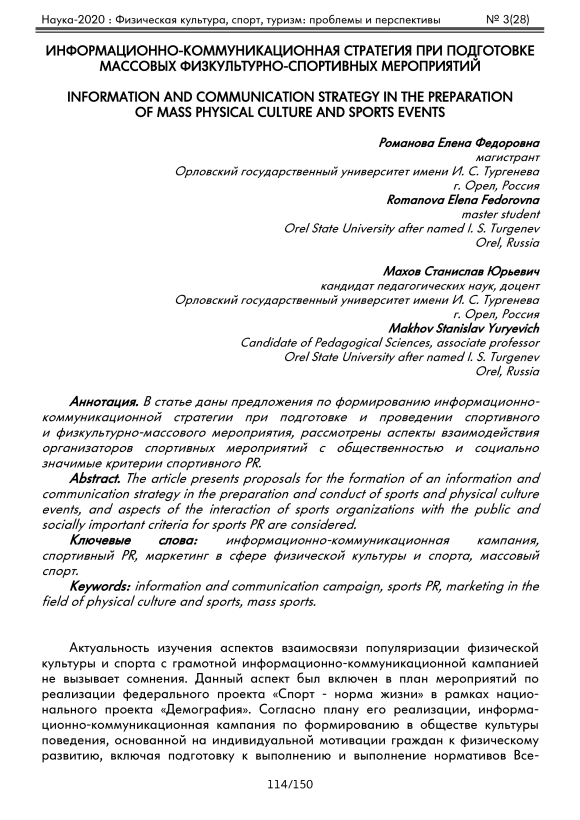 Наука-2020 : Физическая культура, спорт, туризм: проблемы и перспективы № 3(28)

ИНФОРМАЦИОННО-КОММУНИКАЦИОННАЯ СТРАТЕГИЯ ПРИ ПОДГОТОВКЕ МАССОВЫХ ФИЗКУЛЬТУРНО-СПОРТИВНЫХ МЕРОПРИЯТИЙ

INFORMATION AND COMMUNICATION STRATEGY IN THE PREPARATION OF MASS PHYSICAL CULTURE AND SPORTS EVENTS

Романова Елена Федоровна
магистрант
Орловский государственный университет имени И. С. Тургенева
г. Орел, Россия
Romanova Elena Fedorovna
master student
Orel State University after named I. S. Turgenev
Orel, Russia

Махов Станислав Юрьевич
кандидат педагогических наук, доцент
Орловский государственный университет имени И. С. Тургенева
г. Орел, Россия
Makhov Stanislav Yuryevich
Candidate of Pedagogical Sciences, associate professor
Orel State University after named I. S. Turgenev
Orel, Russia

Аннотация. В статье даны предложения по формированию информационно-коммуникационной стратегии при подготовке и проведении спортивного и физкультурно-массового мероприятия, рассмотрены аспекты взаимодействия организаторов спортивных мероприятий с общественностью и социально значимые критерии спортивного PR.
Abstract. The article presents proposals for the formation of an information and communication strategy in the preparation and conduct of sports and physical culture events, and aspects of the interaction of sports organizations with the public and socially important criteria for sports PR are considered.
Ключевые слова: информационно-коммуникационная кампания, спортивный PR, маркетинг в сфере физической культуры и спорта, массовый спорт.
Keywords: information and communication campaign, sports PR, marketing in the field of physical culture and sports, mass sports.

Актуальность изучения аспектов взаимосвязи популяризации физической культуры и спорта с грамотной информационно-коммуникационной кампанией не вызывает сомнения. Данный аспект был включен в план мероприятий по реализации федерального проекта «Спорт - норма жизни» в рамках национального проекта «Демография». Согласно плану его реализации, информационно-коммуникационная кампания по формированию в обществе культуры поведения, основанной на индивидуальной мотивации граждан к физическому развитию, включая подготовку к выполнению и выполнение нормативов Все-

114/150